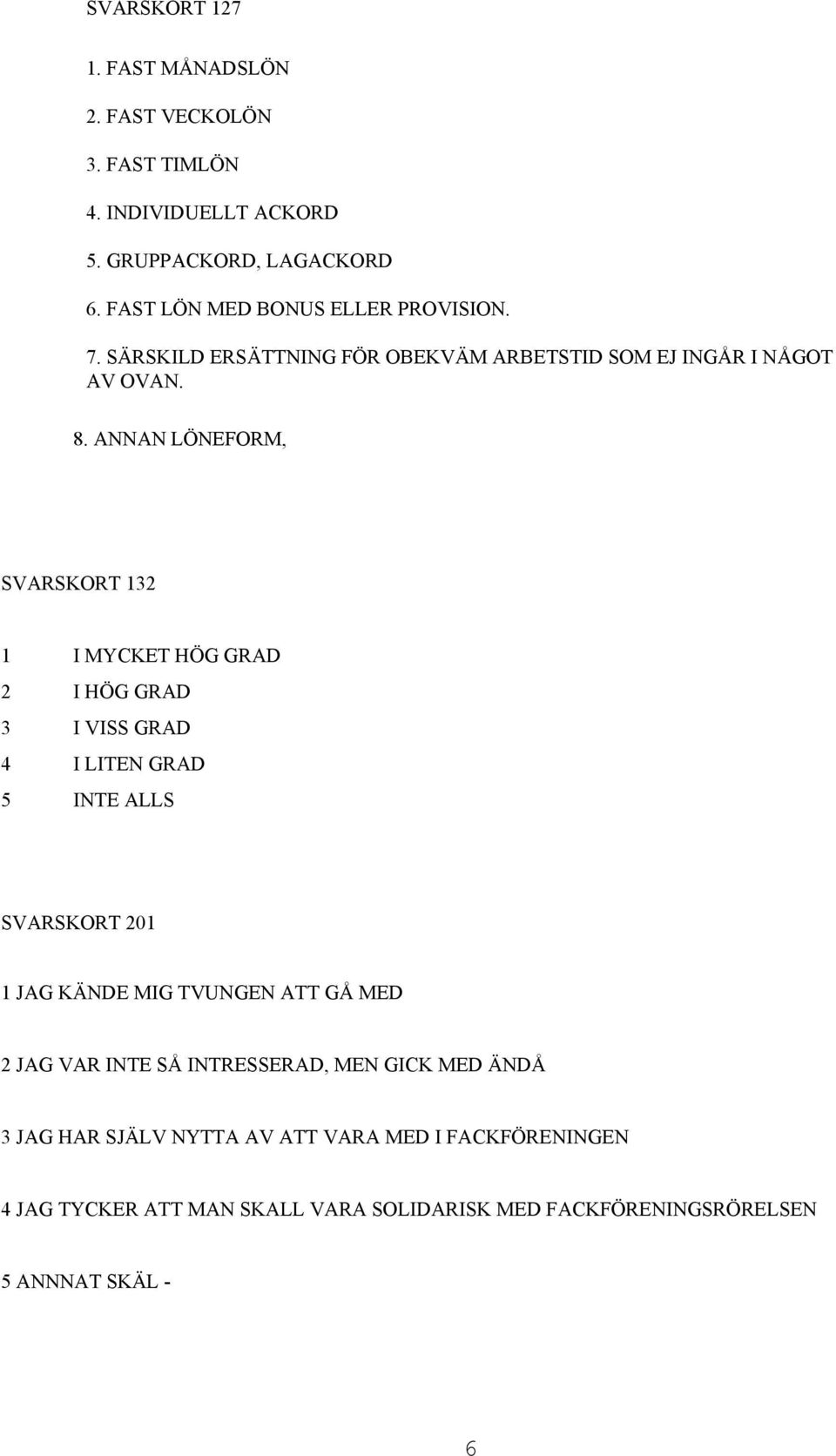 SVARSKORT 127

1. FAST MÅNADSLÖN

2. FAST VECKOLÖN

3. FAST TIMLÖN

4. INDIVIDUELLT ACKORD

5. GRUPPACKORD, LAGACKORD

6. FAST LÖN MED BONUS ELLER PROVISION.

7. SÄRSKILD ERSÄTTNING FÖR OBEKVÄM ARBETSTID SOM EJ INGÅR I NÅGOT AV OVAN.

8. ANNAN LÖNEFORM,

SVARSKORT 132

1 I MYCKET HÖG GRAD

2 I HÖG GRAD

3 I VISS GRAD

4 I LITEN GRAD

5 INTE ALLS

SVARSKORT 201

1 JAG KÄNDE MIG TVUNGEN ATT GÅ MED

2 JAG VAR INTE SÅ INTRESSERAD, MEN GICK MED ÄNDÅ

3 JAG HAR SJÄLV NYTTA AV ATT VARA MED I FACKFÖRENINGEN

4 JAG TYCKER ATT MAN SKALL VARA SOLIDARISK MED FACKFÖRENINGSRÖRELSEN

5 ANNNAT SKÄL -

6